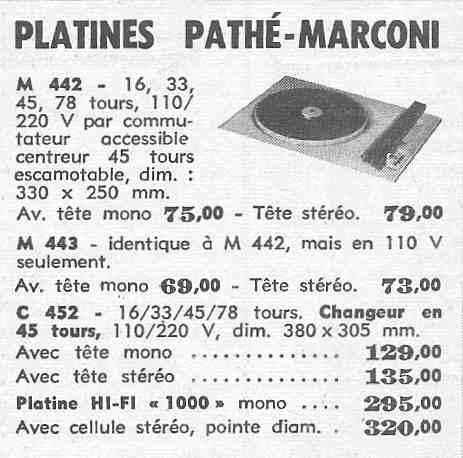 PLATINES PATHÉ-MARCONI

M 442 - 16, 33, 45, 78 tours, 110/220 V par commutateur accessible centreur 45 tours escamotable, dim. : 330 x 250 mm.

Av. tête mono 75,00 - Tête stéréo. 79,00

M 443 - identique à M 442, mais en 110 V seulement.

Av. tête mono 69,00 - Tête stéréo. 73,00

C 452 - 16/33/45/78 tours. Changeur en 45 tours, 110/220 V, dim. 380 x 305 mm.

Avec tête mono 129,00

Avec tête stéréo 135,00

Platine HI-FI « 1000 » mono 295,00

Avec cellule stéréo, pointe diam. 320,00